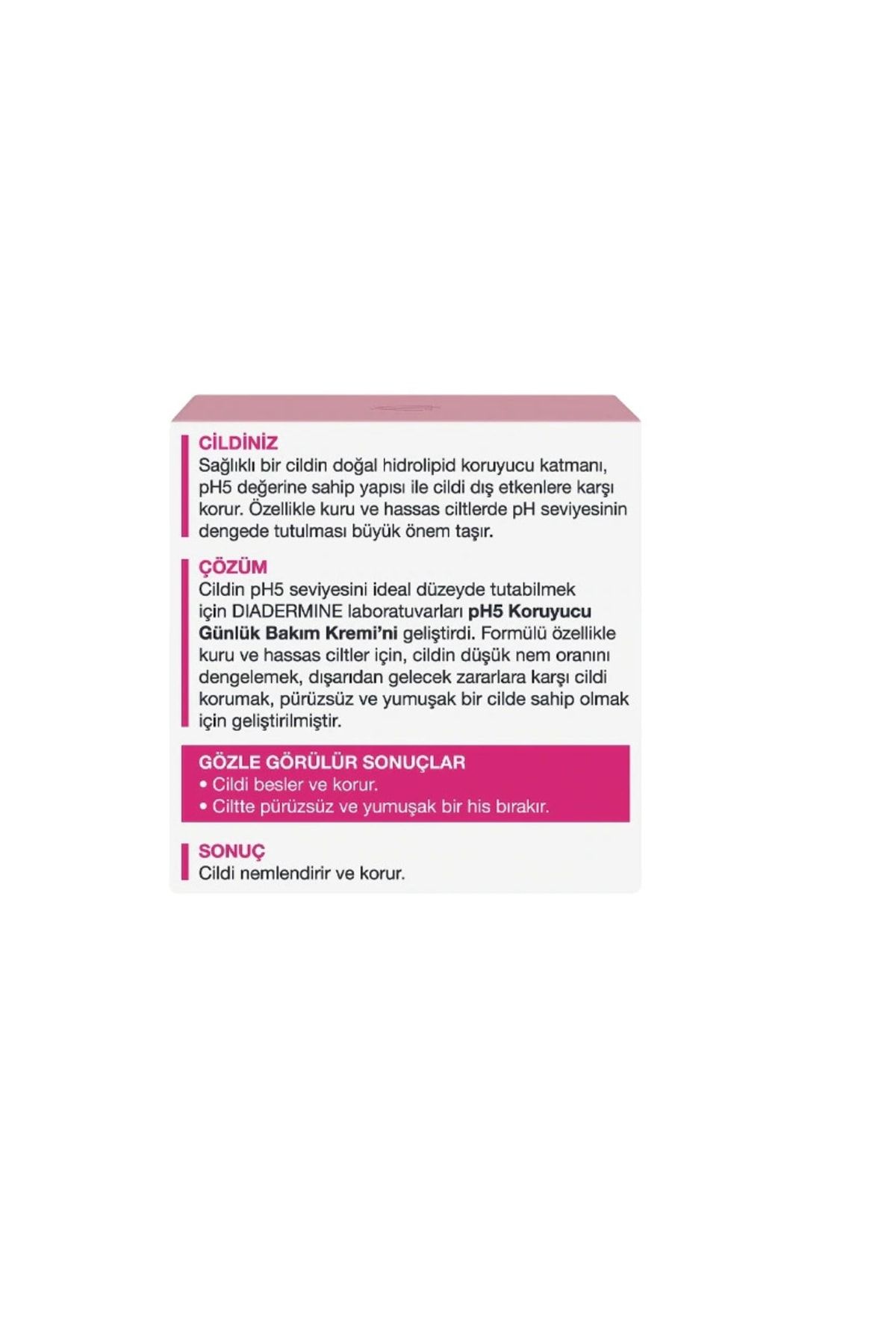 CİLDİNİZ
Sağlıklı bir cildin doğal hidrolipid koruyucu katmanı, pH5 değerine sahip yapısı ile cildi dış etkenlere karşı korur. Özellikle kuru ve hassas ciltlerde pH seviyesinin dengede tutulması büyük önem taşır.

ÇÖZÜM
Cildin pH5 seviyesini ideal düzeyde tutabilmek için DIADERMINE laboratuvarları pH5 Koruyucu Günlük Bakım Kremi'ni geliştirdi. Formülü özellikle kuru ve hassas ciltler için, cildin düşük nem oranını dengelemek, dışarıdan gelecek zararlara karşı cildi korumak, pürüzsüz ve yumuşak bir cilde sahip olmak için geliştirilmiştir.

GÖZLE GÖRÜLÜR SONUÇLAR
• Cildi besler ve korur.
• Ciltte pürüzsüz ve yumuşak bir his bırakır.

SONUÇ
Cildi nemlendirir ve korur.